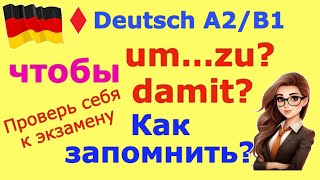 Deutsch A2/B1

чтобы

um...zu?

damit?

Проверь себя к экзамену

Как запомнить?